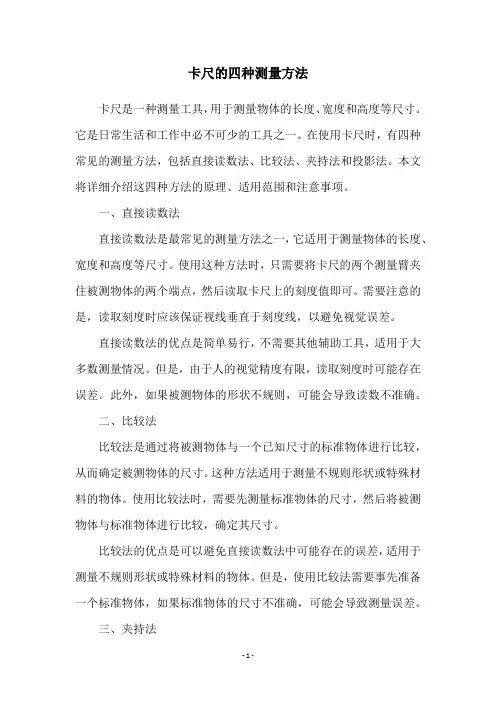 卡尺的四种测量方法

卡尺是一种测量工具，用于测量物体的长度、宽度和高度等尺寸。它是日常生活和工作中必不可少的工具之一。在使用卡尺时，有四种常见的测量方法，包括直接读数法、比较法、夹持法和投影法。本文将详细介绍这四种方法的原理、适用范围和注意事项。

一、直接读数法

直接读数法是最常见的测量方法之一，它适用于测量物体的长度、宽度和高度等尺寸。使用这种方法时，只需要将卡尺的两个测量臂夹住被测物体的两个端点，然后读取卡尺上的刻度值即可。需要注意的是，读取刻度时应该保证视线垂直于刻度线，以避免视觉误差。

直接读数法的优点是简单易行，不需要其他辅助工具，适用于大多数测量情况。但是，由于人的视觉精度有限，读取刻度时可能存在误差。此外，如果被测物体的形状不规则，可能会导致读数不准确。

二、比较法

比较法是通过将被测物体与一个已知尺寸的标准物体进行比较，从而确定被测物体的尺寸。这种方法适用于测量不规则形状或特殊材料的物体。使用比较法时，需要先测量标准物体的尺寸，然后将被测物体与标准物体进行比较，确定其尺寸。

比较法的优点是可以避免直接读数法中可能存在的误差，适用于测量不规则形状或特殊材料的物体。但是，使用比较法需要事先准备一个标准物体，如果标准物体的尺寸不准确，可能会导致测量误差。

三、夹持法

- 1 -